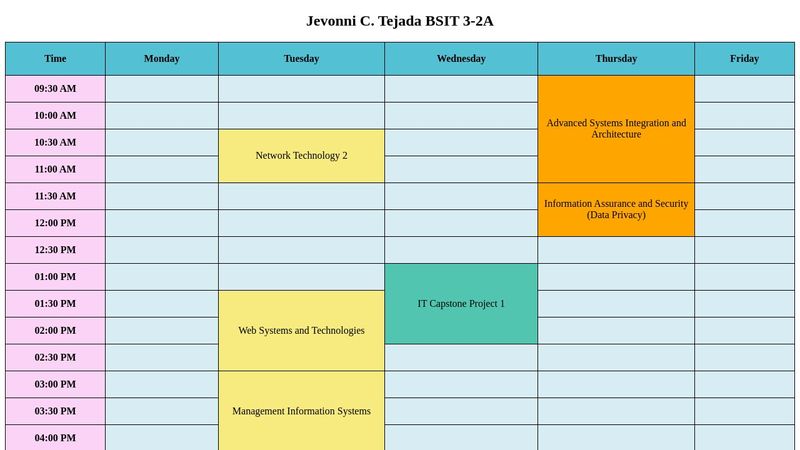 Jevonni C. Tejada BSIT 3-2A

| Time | Monday | Tuesday | Wednesday | Thursday | Friday |
|---|---|---|---|---|---|
| 09:30 AM | | | | Advanced Systems Integration and Architecture | |
| 10:00 AM | | | | | |
| 10:30 AM | | Network Technology 2 | | | |
| 11:00 AM | | | | | |
| 11:30 AM | | | | Information Assurance and Security (Data Privacy) | |
| 12:00 PM | | | | | |
| 12:30 PM | | | | | |
| 01:00 PM | | | IT Capstone Project 1 | | |
| 01:30 PM | | Web Systems and Technologies | | | |
| 02:00 PM | | | | | |
| 02:30 PM | | | | | |
| 03:00 PM | | Management Information Systems | | | |
| 03:30 PM | | | | | |
| 04:00 PM | | | | | |